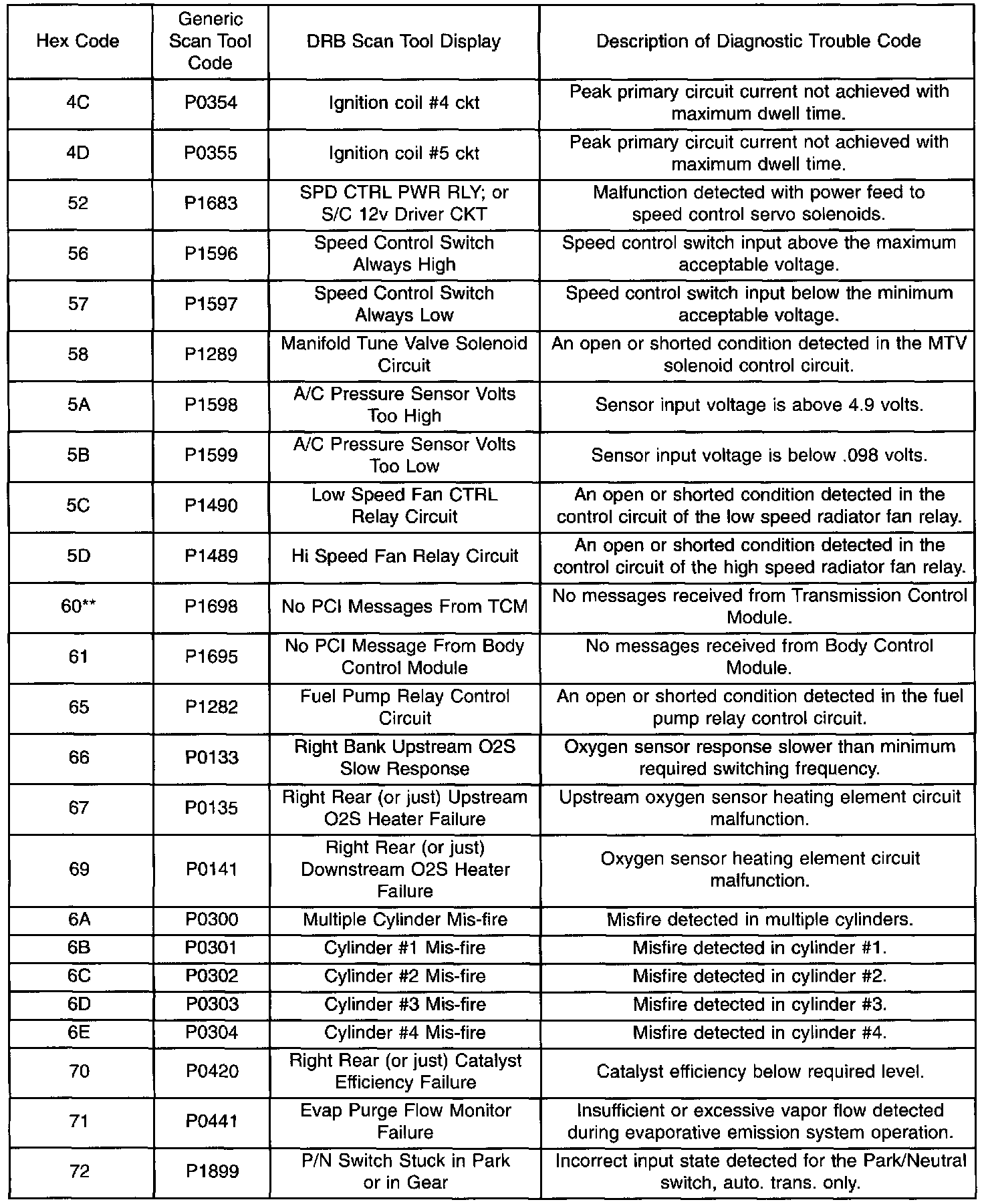 | Hex Code | Generic Scan Tool Code | DRB Scan Tool Display | Description of Diagnostic Trouble Code |
|---|---|---|---|
| 4C | P0354 | Ignition coil #4 ckt | Peak primary circuit current not achieved with maximum dwell time. |
| 4D | P0355 | Ignition coil #5 ckt | Peak primary circuit current not achieved with maximum dwell time. |
| 52 | P1683 | SPD CTRL PWR RLY; or S/C 12v Driver CKT | Malfunction detected with power feed to speed control servo solenoids. |
| 56 | P1596 | Speed Control Switch Always High | Speed control switch input above the maximum acceptable voltage. |
| 57 | P1597 | Speed Control Switch Always Low | Speed control switch input below the minimum acceptable voltage. |
| 58 | P1289 | Manifold Tune Valve Solenoid Circuit | An open or shorted condition detected in the MTV solenoid control circuit. |
| 5A | P1598 | A/C Pressure Sensor Volts Too High | Sensor input voltage is above 4.9 volts. |
| 5B | P1599 | A/C Pressure Sensor Volts Too Low | Sensor input voltage is below .098 volts. |
| 5C | P1490 | Low Speed Fan CTRL Relay Circuit | An open or shorted condition detected in the control circuit of the low speed radiator fan relay. |
| 5D | P1489 | Hi Speed Fan Relay Circuit | An open or shorted condition detected in the control circuit of the high speed radiator fan relay. |
| 60** | P1698 | No PCI Messages From TCM | No messages received from Transmission Control Module. |
| 61 | P1695 | No PCI Message From Body Control Module | No messages received from Body Control Module. |
| 65 | P1282 | Fuel Pump Relay Control Circuit | An open or shorted condition detected in the fuel pump relay control circuit. |
| 66 | P0133 | Right Bank Upstream O2S Slow Response | Oxygen sensor response slower than minimum required switching frequency. |
| 67 | P0135 | Right Rear (or just) Upstream O2S Heater Failure | Upstream oxygen sensor heating element circuit malfunction. |
| 69 | P0141 | Right Rear (or just) Downstream O2S Heater Failure | Oxygen sensor heating element circuit malfunction. |
| 6A | P0300 | Multiple Cylinder Mis-fire | Misfire detected in multiple cylinders. |
| 6B | P0301 | Cylinder #1 Mis-fire | Misfire detected in cylinder #1. |
| 6C | P0302 | Cylinder #2 Mis-fire | Misfire detected in cylinder #2. |
| 6D | P0303 | Cylinder #3 Mis-fire | Misfire detected in cylinder #3. |
| 6E | P0304 | Cylinder #4 Mis-fire | Misfire detected in cylinder #4. |
| 70 | P0420 | Right Rear (or just) Catalyst Efficiency Failure | Catalyst efficiency below required level. |
| 71 | P0441 | Evap Purge Flow Monitor Failure | Insufficient or excessive vapor flow detected during evaporative emission system operation. |
| 72 | P1899 | P/N Switch Stuck in Park or in Gear | Incorrect input state detected for the Park/Neutral switch, auto. trans. only. |